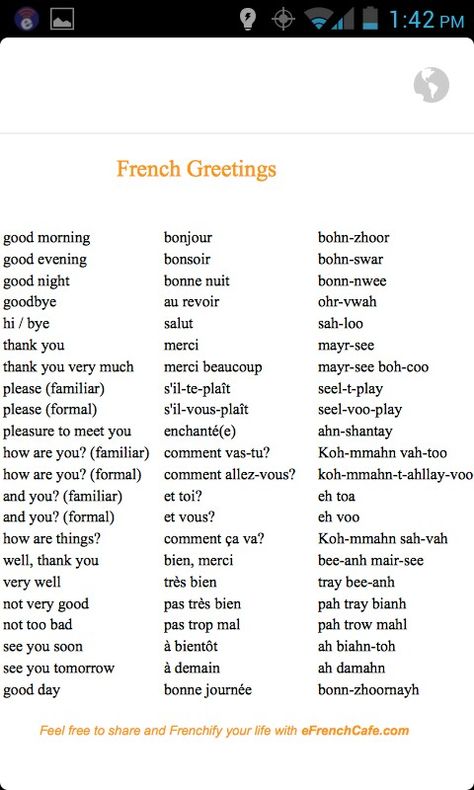 1:42 PM

French Greetings

| | | |
|---|---|---|
| good morning | bonjour | bohn-zhoor |
| good evening | bonsoir | bohn-swar |
| good night | bonne nuit | bonn-nwee |
| goodbye | au revoir | ohr-vwah |
| hi / bye | salut | sah-loo |
| thank you | merci | mayr-see |
| thank you very much | merci beaucoup | mayr-see boh-coo |
| please (familiar) | s'il-te-plaît | seel-t-play |
| please (formal) | s'il-vous-plaît | seel-voo-play |
| pleasure to meet you | enchanté(e) | ahn-shantay |
| how are you? (familiar) | comment vas-tu? | Koh-mmahn vah-too |
| how are you? (formal) | comment allez-vous? | koh-mmahn-t-ahllay-voo |
| and you? (familiar) | et toi? | eh toa |
| and you? (formal) | et vous? | eh voo |
| how are things? | comment ça va? | Koh-mmahn sah-vah |
| well, thank you | bien, merci | bee-anh mair-see |
| very well | très bien | tray bee-anh |
| not very good | pas très bien | pah tray bianh |
| not too bad | pas trop mal | pah trow mahl |
| see you soon | à bientôt | ah biahn-toh |
| see you tomorrow | à demain | ah damahn |
| good day | bonne journée | bonn-zhoornayh |

Feel free to share and Frenchify your life with eFrenchCafe.com